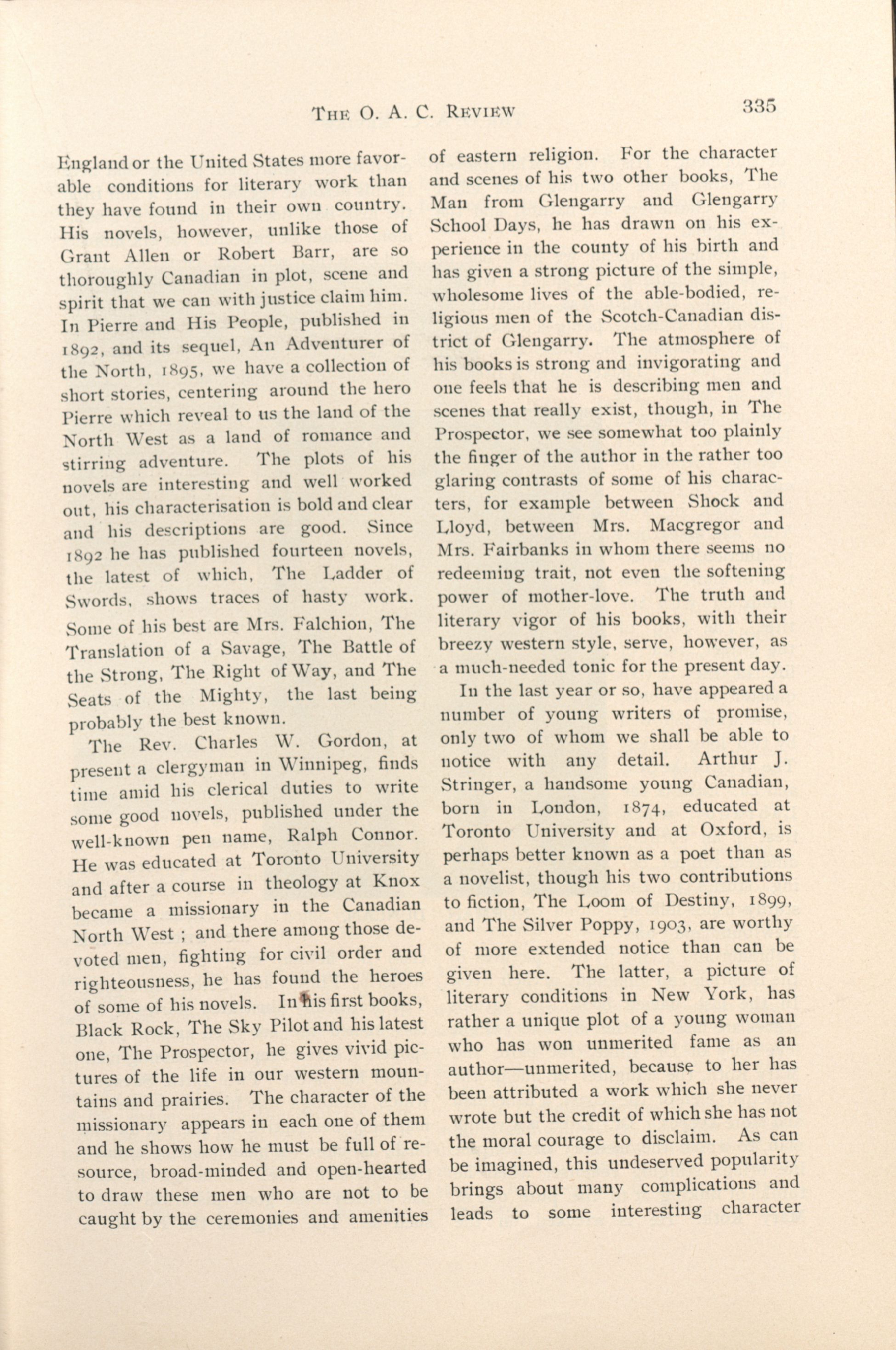 THE O. A. C. REVIEW 335

England or the United States more favorable conditions for literary work than they have found in their own country. His novels, however, unlike those of Grant Allen or Robert Barr, are so thoroughly Canadian in plot, scene and spirit that we can with justice claim him. In Pierre and His People, published in 1892, and its sequel, An Adventurer of the North, 1895, we have a collection of short stories, centering around the hero Pierre which reveal to us the land of the North West as a land of romance and stirring adventure. The plots of his novels are interesting and well worked out, his characterisation is bold and clear and his descriptions are good. Since 1892 he has published fourteen novels, the latest of which, The Ladder of Swords, shows traces of hasty work. Some of his best are Mrs. Falchion, The Translation of a Savage, The Battle of the Strong, The Right of Way, and The Seats of the Mighty, the last being probably the best known.

The Rev. Charles W. Gordon, at present a clergyman in Winnipeg, finds time amid his clerical duties to write some good novels, published under the well-known pen name, Ralph Connor. He was educated at Toronto University and after a course in theology at Knox became a missionary in the Canadian North West ; and there among those devoted men, fighting for civil order and righteousness, he has found the heroes of some of his novels. In his first books, Black Rock, The Sky Pilot and his latest one, The Prospector, he gives vivid pictures of the life in our western mountains and prairies. The character of the missionary appears in each one of them and he shows how he must be full of resource, broad-minded and open-hearted to draw these men who are not to be caught by the ceremonies and amenities of eastern religion. For the character and scenes of his two other books, The Man from Glengarry and Glengarry School Days, he has drawn on his experience in the county of his birth and has given a strong picture of the simple, wholesome lives of the able-bodied, religious men of the Scotch-Canadian district of Glengarry. The atmosphere of his books is strong and invigorating and one feels that he is describing men and scenes that really exist, though, in The Prospector, we see somewhat too plainly the finger of the author in the rather too glaring contrasts of some of his characters, for example between Shock and Lloyd, between Mrs. Macgregor and Mrs. Fairbanks in whom there seems no redeeming trait, not even the softening power of mother-love. The truth and literary vigor of his books, with their breezy western style, serve, however, as a much-needed tonic for the present day.

In the last year or so, have appeared a number of young writers of promise, only two of whom we shall be able to notice with any detail. Arthur J. Stringer, a handsome young Canadian, born in London, 1874, educated at Toronto University and at Oxford, is perhaps better known as a poet than as a novelist, though his two contributions to fiction, The Loom of Destiny, 1899, and The Silver Poppy, 1903, are worthy of more extended notice than can be given here. The latter, a picture of literary conditions in New York, has rather a unique plot of a young woman who has won unmerited fame as an author—unmerited, because to her has been attributed a work which she never wrote but the credit of which she has not the moral courage to disclaim. As can be imagined, this undeserved popularity brings about many complications and leads to some interesting character